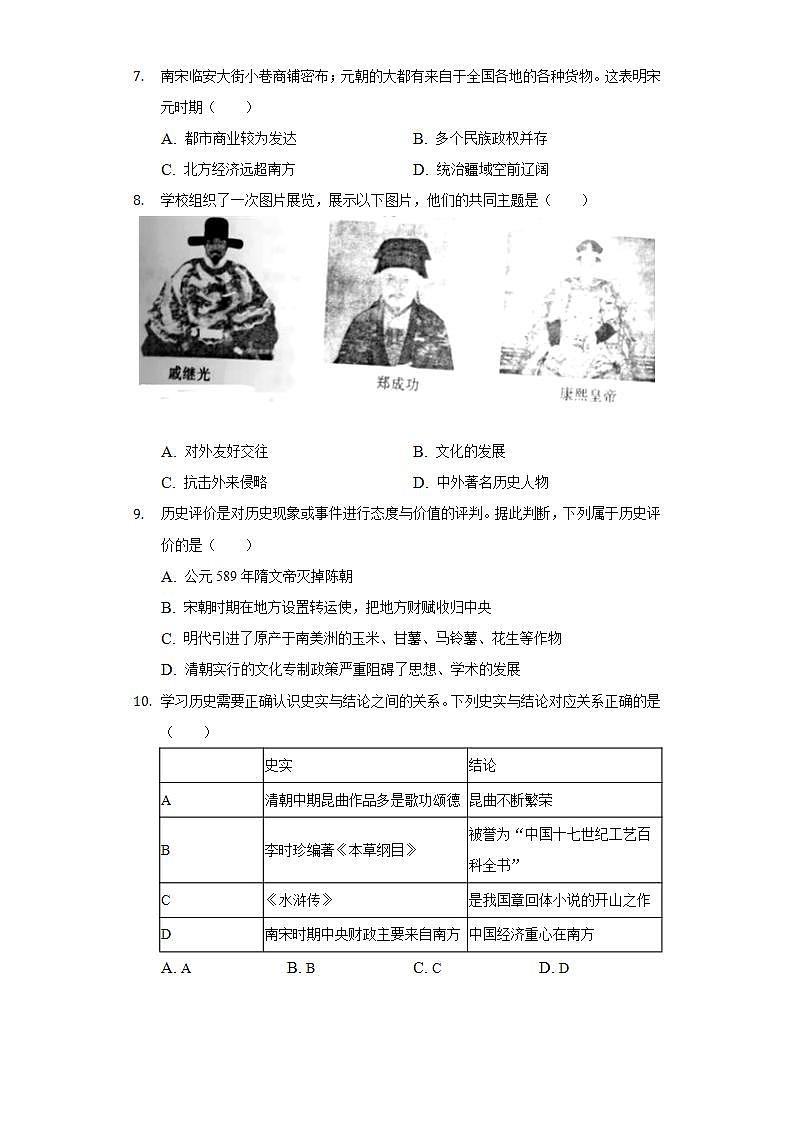 7. 南宋临安大街小巷商铺密布；元朝的大都有来自于全国各地的各种货物。这表明宋元时期（　　）

A. 都市商业较为发达　　B. 多个民族政权并存

C. 北方经济远超南方　　D. 统治疆域空前辽阔

8. 学校组织了一次图片展览，展示以下图片，他们的共同主题是（　　）

戚继光　郑成功　康熙皇帝

A. 对外友好交往　　B. 文化的发展

C. 抗击外来侵略　　D. 中外著名历史人物

9. 历史评价是对历史现象或事件进行态度与价值的评判。据此判断，下列属于历史评价的是（　　）

A. 公元 589 年隋文帝灭掉陈朝

B. 宋朝时期在地方设置转运使，把地方财赋收归中央

C. 明代引进了原产于南美洲的玉米、甘薯、马铃薯、花生等作物

D. 清朝实行的文化专制政策严重阻碍了思想、学术的发展

10. 学习历史需要正确认识史实与结论之间的关系。下列史实与结论对应关系正确的是（　　）

| | 史实 | 结论 |
|---|---|---|
| A | 清朝中期昆曲作品多是歌功颂德 | 昆曲不断繁荣 |
| B | 李时珍编著《本草纲目》 | 被誉为“中国十七世纪工艺百科全书” |
| C | 《水浒传》 | 是我国章回体小说的开山之作 |
| D | 南宋时期中央财政主要来自南方 | 中国经济重心在南方 |

A. A　　B. B　　C. C　　D. D